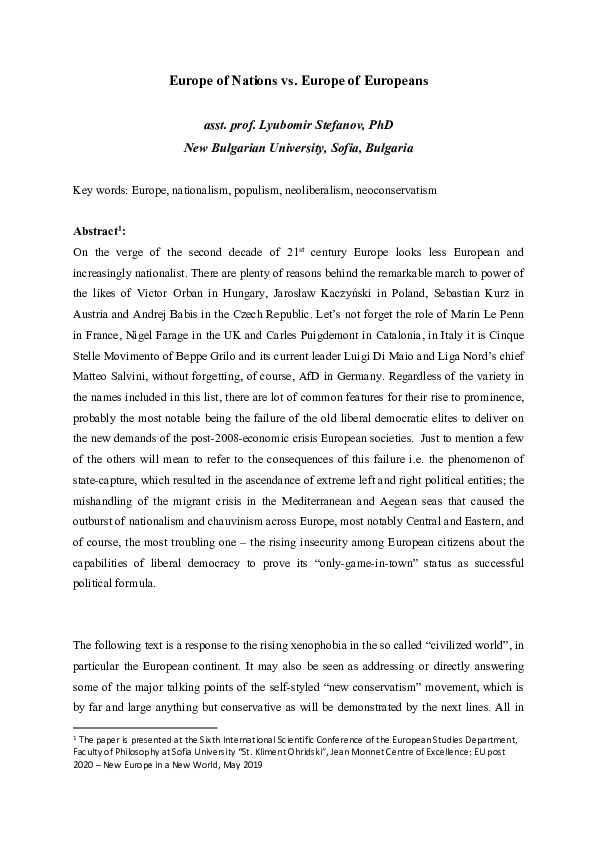 Europe of Nations vs. Europe of Europeans

asst. prof. Lyubomir Stefanov, PhD
New Bulgarian University, Sofia, Bulgaria

Key words: Europe, nationalism, populism, neoliberalism, neoconservatism

Abstract$^1$:
On the verge of the second decade of 21$^{st}$ century Europe looks less European and increasingly nationalist. There are plenty of reasons behind the remarkable march to power of the likes of Victor Orban in Hungary, Jarosław Kaczyński in Poland, Sebastian Kurz in Austria and Andrej Babis in the Czech Republic. Let's not forget the role of Marin Le Penn in France, Nigel Farage in the UK and Carles Puigdemont in Catalonia, in Italy it is Cinque Stelle Movimento of Beppe Grilo and its current leader Luigi Di Maio and Liga Nord's chief Matteo Salvini, without forgetting, of course, AfD in Germany. Regardless of the variety in the names included in this list, there are lot of common features for their rise to prominence, probably the most notable being the failure of the old liberal democratic elites to deliver on the new demands of the post-2008-economic crisis European societies. Just to mention a few of the others will mean to refer to the consequences of this failure i.e. the phenomenon of state-capture, which resulted in the ascendance of extreme left and right political entities; the mishandling of the migrant crisis in the Mediterranean and Aegean seas that caused the outburst of nationalism and chauvinism across Europe, most notably Central and Eastern, and of course, the most troubling one – the rising insecurity among European citizens about the capabilities of liberal democracy to prove its "only-game-in-town" status as successful political formula.

The following text is a response to the rising xenophobia in the so called "civilized world", in particular the European continent. It may also be seen as addressing or directly answering some of the major talking points of the self-styled "new conservatism" movement, which is by far and large anything but conservative as will be demonstrated by the next lines. All in

$^1$ The paper is presented at the Sixth International Scientific Conference of the European Studies Department, Faculty of Philosophy at Sofia University "St. Kliment Ohridski", Jean Monnet Centre of Excellence: EU post 2020 – New Europe in a New World, May 2019